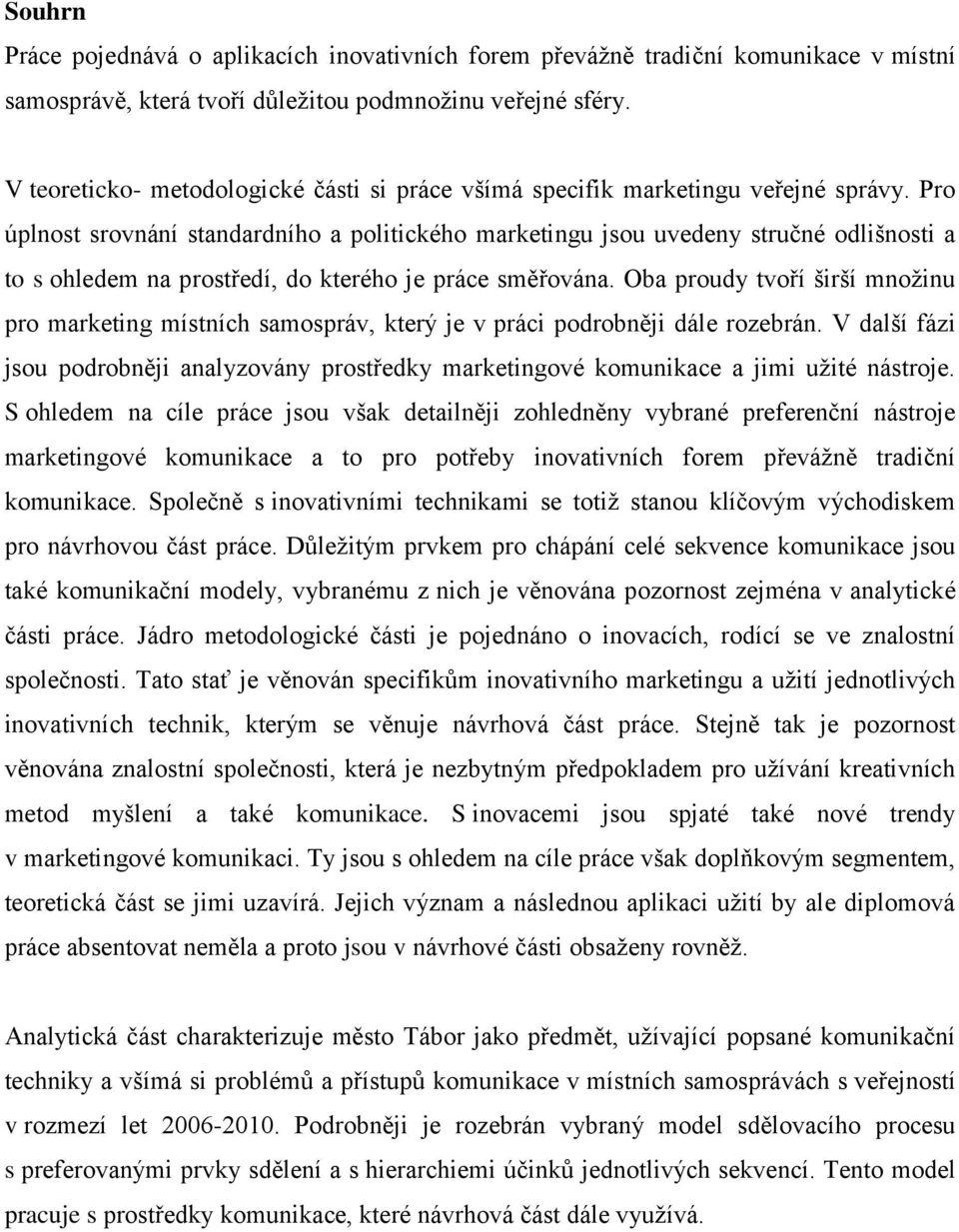 Souhrn

Práce pojednává o aplikacích inovativních forem převážně tradiční komunikace v místní samosprávě, která tvoří důležitou podmnožinu veřejné sféry.

V teoreticko- metodologické části si práce všímá specifik marketingu veřejné správy. Pro úplnost srovnání standardního a politického marketingu jsou uvedeny stručné odlišnosti a to s ohledem na prostředí, do kterého je práce směřována. Oba proudy tvoří širší množinu pro marketing místních samospráv, který je v práci podrobněji dále rozebrán. V další fázi jsou podrobněji analyzovány prostředky marketingové komunikace a jimi užité nástroje. S ohledem na cíle práce jsou však detailněji zohledněny vybrané preferenční nástroje marketingové komunikace a to pro potřeby inovativních forem převážně tradiční komunikace. Společně s inovativními technikami se totiž stanou klíčovým východiskem pro návrhovou část práce. Důležitým prvkem pro chápání celé sekvence komunikace jsou také komunikační modely, vybranému z nich je věnována pozornost zejména v analytické části práce. Jádro metodologické části je pojednáno o inovacích, rodící se ve znalostní společnosti. Tato stať je věnován specifikům inovativního marketingu a užití jednotlivých inovativních technik, kterým se věnuje návrhová část práce. Stejně tak je pozornost věnována znalostní společnosti, která je nezbytným předpokladem pro užívání kreativních metod myšlení a také komunikace. S inovacemi jsou spjaté také nové trendy v marketingové komunikaci. Ty jsou s ohledem na cíle práce však doplňkovým segmentem, teoretická část se jimi uzavírá. Jejich význam a následnou aplikaci užití by ale diplomová práce absentovat neměla a proto jsou v návrhové části obsaženy rovněž.

Analytická část charakterizuje město Tábor jako předmět, užívající popsané komunikační techniky a všímá si problémů a přístupů komunikace v místních samosprávách s veřejností v rozmezí let 2006-2010. Podrobněji je rozebrán vybraný model sdělovacího procesu s preferovanými prvky sdělení a s hierarchiemi účinků jednotlivých sekvencí. Tento model pracuje s prostředky komunikace, které návrhová část dále využívá.